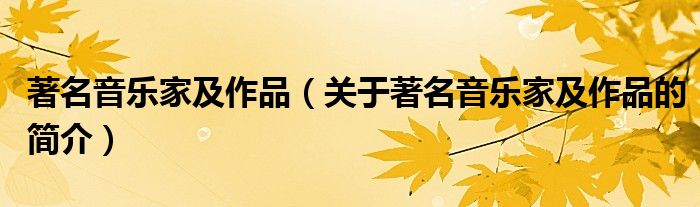 著名音乐家及作品（关于著名音乐家及作品的简介）